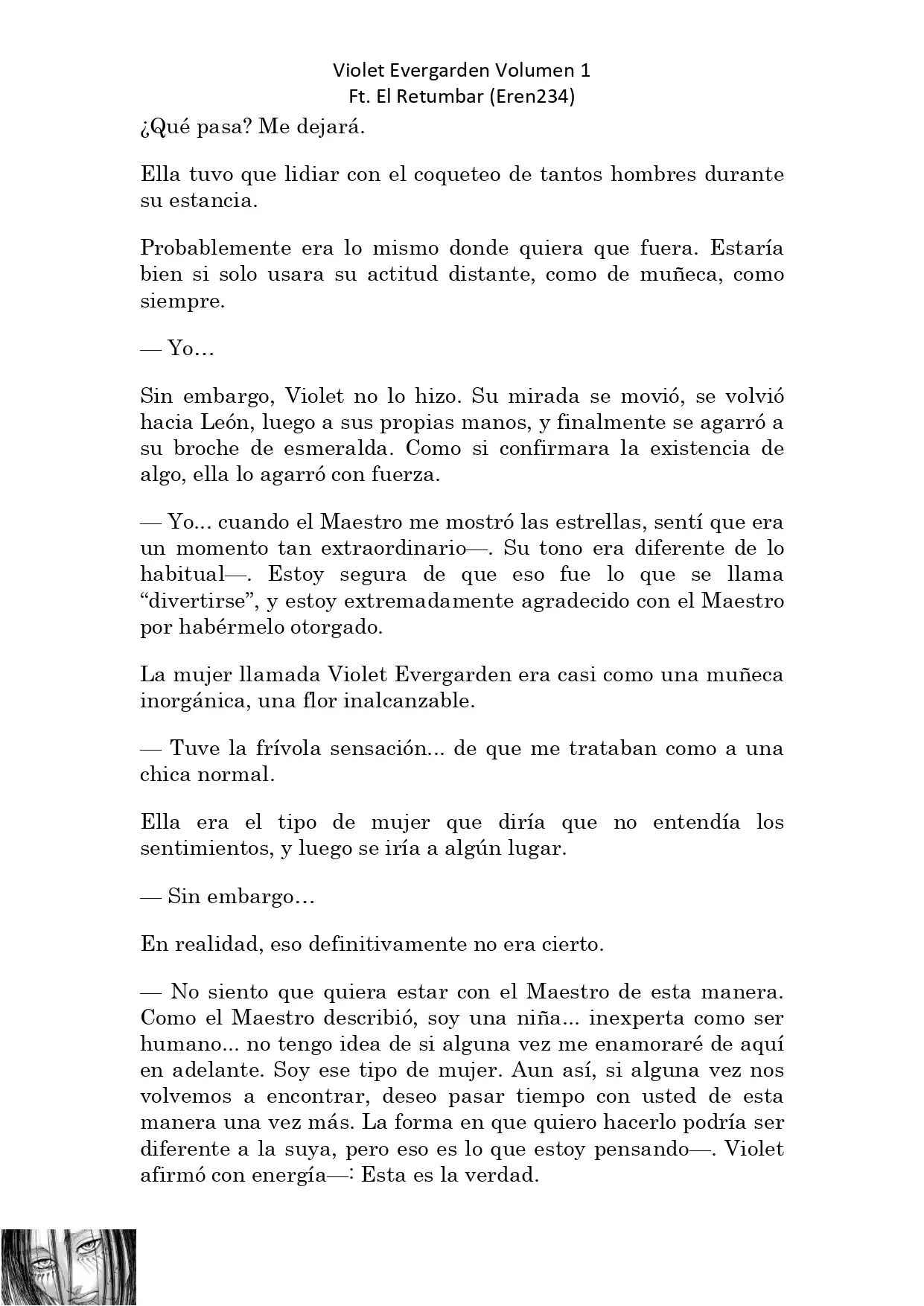 Violet Evergarden Volumen 1
Ft. El Retumbar (Eren234)

¿Qué pasa? Me dejará.

Ella tuvo que lidiar con el coqueteo de tantos hombres durante su estancia.

Probablemente era lo mismo donde quiera que fuera. Estaría bien si solo usara su actitud distante, como de muñeca, como siempre.

— Yo…

Sin embargo, Violet no lo hizo. Su mirada se movió, se volvió hacia León, luego a sus propias manos, y finalmente se agarró a su broche de esmeralda. Como si confirmara la existencia de algo, ella lo agarró con fuerza.

— Yo... cuando el Maestro me mostró las estrellas, sentí que era un momento tan extraordinario—. Su tono era diferente de lo habitual—. Estoy segura de que eso fue lo que se llama “divertirse”, y estoy extremadamente agradecido con el Maestro por habérmelo otorgado.

La mujer llamada Violet Evergarden era casi como una muñeca inorgánica, una flor inalcanzable.

— Tuve la frívola sensación... de que me trataban como a una chica normal.

Ella era el tipo de mujer que diría que no entendía los sentimientos, y luego se iría a algún lugar.

— Sin embargo…

En realidad, eso definitivamente no era cierto.

— No siento que quiera estar con el Maestro de esta manera. Como el Maestro describió, soy una niña... inexperta como ser humano... no tengo idea de si alguna vez me enamoraré de aquí en adelante. Soy ese tipo de mujer. Aun así, si alguna vez nos volvemos a encontrar, deseo pasar tiempo con usted de esta manera una vez más. La forma en que quiero hacerlo podría ser diferente a la suya, pero eso es lo que estoy pensando—. Violet afirmó con energía—: Esta es la verdad.